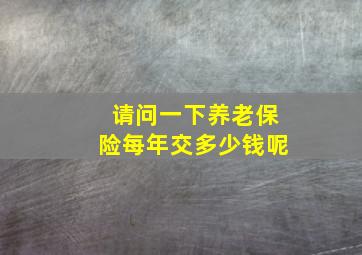 请问一下养老保险每年交多少钱呢